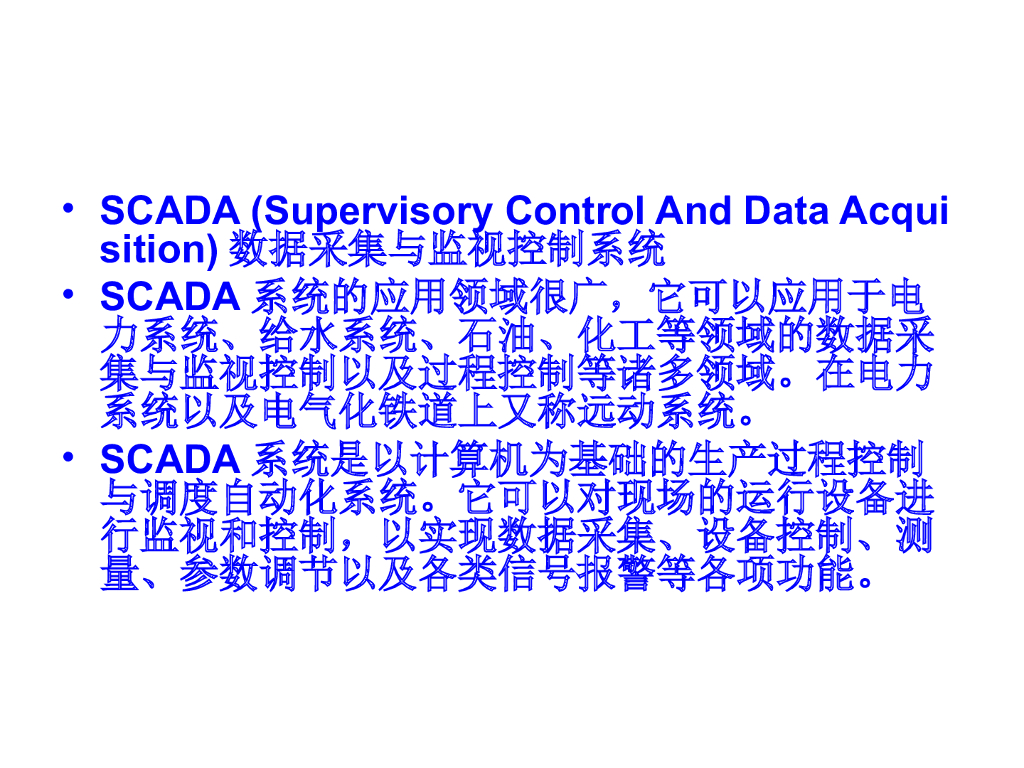 • SCADA (Supervisory Control And Data Acquisition) 数据采集与监视控制系统

• SCADA 系统的应用领域很广，它可以应用于电力系统、给水系统、石油、化工等领域的数据采集与监视控制以及过程控制等诸多领域。在电力系统以及电气化铁道上又称远动系统。

• SCADA 系统是以计算机为基础的生产过程控制与调度自动化系统。它可以对现场的运行设备进行监视和控制，以实现数据采集、设备控制、测量、参数调节以及各类信号报警等各项功能。